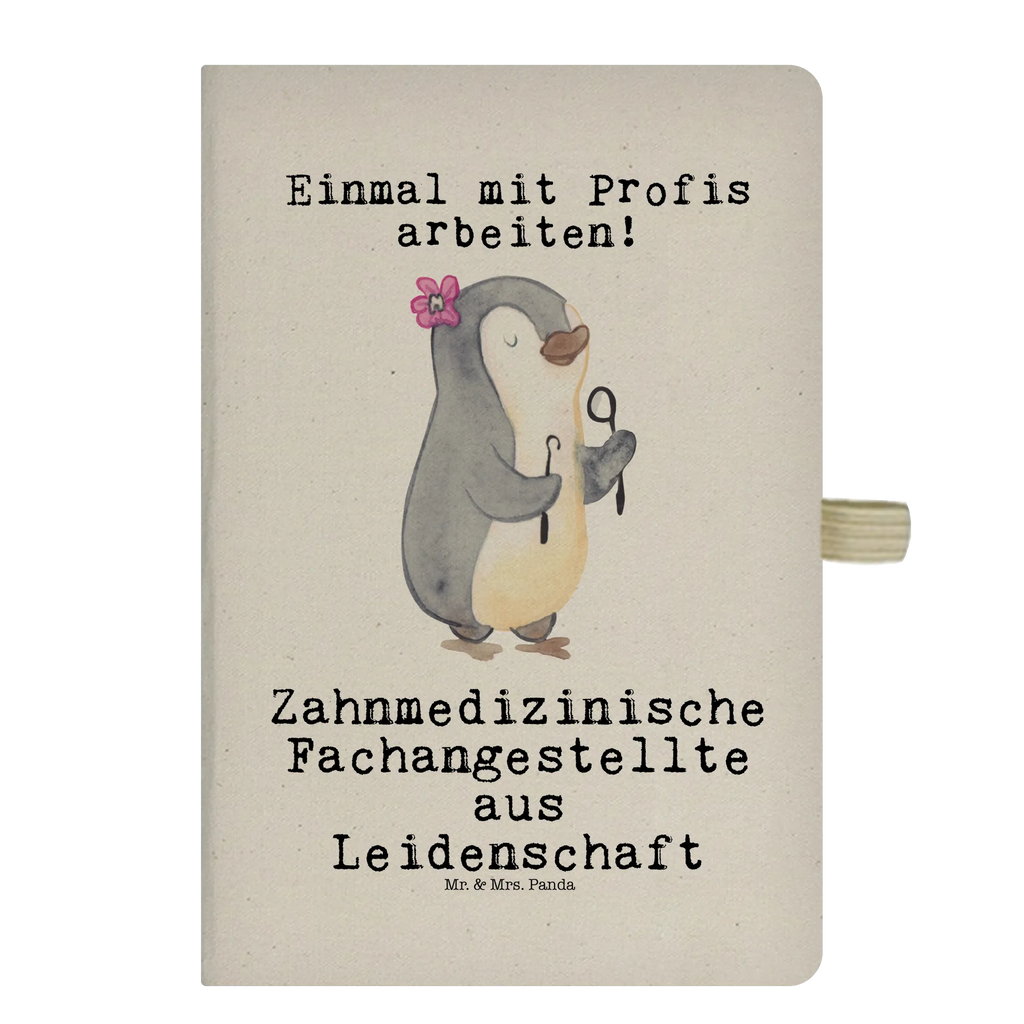 Einmal mit Profis arbeiten!

Zahnmedizinische Fachangestellte aus Leidenschaft

Mr. & Mrs. Panda